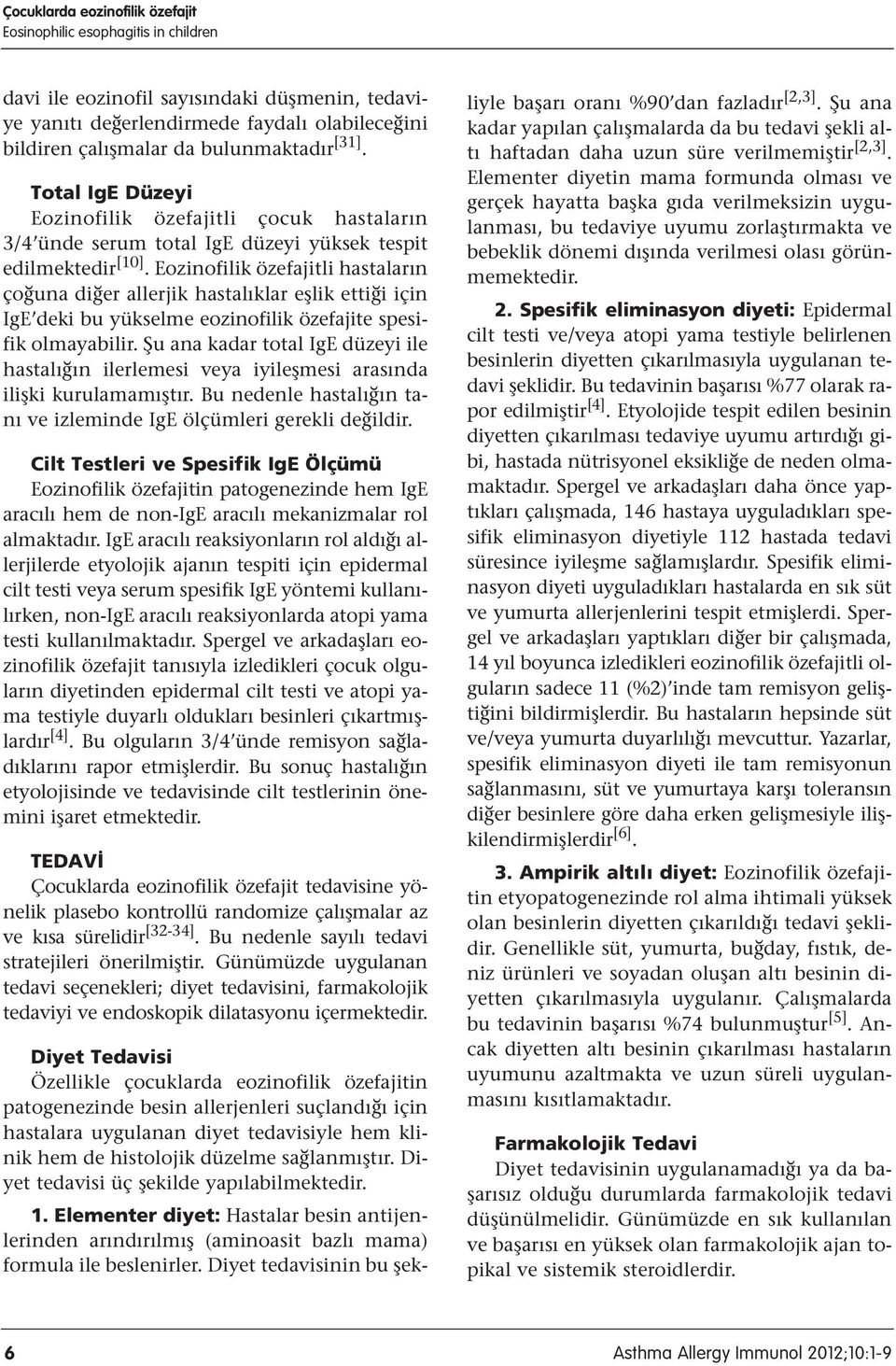 Çocuklarda eozinofilik özefajit
Eosinophilic esophagitis in children

davi ile eozinofil sayısındaki düşmenin, tedaviye yanıtı değerlendirmede faydalı olabileceğini bildiren çalışmalar da bulunmaktadır$^{[31]}$.

Total IgE Düzeyi
Eozinofilik özefajitli çocuk hastaların 3/4'ünde serum total IgE düzeyi yüksek tespit edilmektedir$^{[10]}$. Eozinofilik özefajitli hastaların çoğuna diğer allerjik hastalıklar eşlik ettiği için IgE'deki bu yükselme eozinofilik özefajite spesifik olmayabilir. Şu ana kadar total IgE düzeyi ile hastalığın ilerlemesi veya iyileşmesi arasında ilişki kurulamamıştır. Bu nedenle hastalığın tanı ve izleminde IgE ölçümleri gerekli değildir.

Cilt Testleri ve Spesifik IgE Ölçümü
Eozinofilik özefajitin patogenezinde hem IgE aracılı hem de non-IgE aracılı mekanizmalar rol almaktadır. IgE aracılı reaksiyonların rol aldığı allerjilerde etyolojik ajanın tespiti için epidermal cilt testi veya serum spesifik IgE yöntemi kullanılırken, non-IgE aracılı reaksiyonlarda atopi yama testi kullanılmaktadır. Spergel ve arkadaşları eozinofilik özefajit tanısıyla izledikleri çocuk olguların diyetinden epidermal cilt testi ve atopi yama testiyle duyarlı oldukları besinleri çıkartmışlardır$^{[4]}$. Bu olguların 3/4'ünde remisyon sağladıklarını rapor etmişlerdir. Bu sonuç hastalığın etyolojisinde ve tedavisinde cilt testlerinin önemini işaret etmektedir.

TEDAVİ
Çocuklarda eozinofilik özefajit tedavisine yönelik plasebo kontrollü randomize çalışmalar az ve kısa sürelidir$^{[32-34]}$. Bu nedenle sayılı tedavi stratejileri önerilmiştir. Günümüzde uygulanan tedavi seçenekleri; diyet tedavisini, farmakolojik tedaviyi ve endoskopik dilatasyonu içermektedir.

Diyet Tedavisi
Özellikle çocuklarda eozinofilik özefajitin patogenezinde besin allerjenleri suçlandığı için hastalara uygulanan diyet tedavisiyle hem klinik hem de histolojik düzelme sağlanmıştır. Diyet tedavisi üç şekilde yapılabilmektedir.

1. Elementer diyet: Hastalar besin antijenlerinden arındırılmış (aminoasit bazlı mama) formula ile beslenirler. Diyet tedavisinin bu şekliyle başarı oranı %90'dan fazladır$^{[2,3]}$. Şu ana kadar yapılan çalışmalarda da bu tedavi şekli altı haftadan daha uzun süre verilmemiştir$^{[2,3]}$. Elementer diyetin mama formunda olması ve gerçek hayatta başka gıda verilmeksizin uygulanması, bu tedaviye uyumu zorlaştırmakta ve bebeklik dönemi dışında verilmesi olası görünmemektedir.

2. Spesifik eliminasyon diyeti: Epidermal cilt testi ve/veya atopi yama testiyle belirlenen besinlerin diyetten çıkarılmasıyla uygulanan tedavi şeklidir. Bu tedavinin başarısı %77 olarak rapor edilmiştir$^{[4]}$. Etyolojide tespit edilen besinin diyetten çıkarılması tedaviye uyumu artırdığı gibi, hastada nütrisyonel eksikliğe de neden olmamaktadır. Spergel ve arkadaşları daha önce yaptıkları çalışmada, 146 hastaya uyguladıkları spesifik eliminasyon diyetiyle 112 hastada tedavi süresince iyileşme sağlamışlardır. Spesifik eliminasyon diyeti uyguladıkları hastalarda en sık süt ve yumurta allerjenlerini tespit etmişlerdi. Spergel ve arkadaşları yaptıkları diğer bir çalışmada, 14 yıl boyunca izledikleri eozinofilik özefajitli olguların sadece 11 (%2)'inde tam remisyon geliştiğini bildirmişlerdir. Bu hastaların hepsinde süt ve/veya yumurta duyarlılığı mevcuttur. Yazarlar, spesifik eliminasyon diyeti ile tam remisyonun sağlanmasını, süt ve yumurtaya karşı toleransın diğer besinlere göre daha erken gelişmesiyle ilişkilendirmişlerdir$^{[6]}$.

3. Ampirik altılı diyet: Eozinofilik özefajitin etyopatogenezinde rol alma ihtimali yüksek olan besinlerin diyetten çıkarıldığı tedavi şeklidir. Genellikle süt, yumurta, buğday, fıstık, deniz ürünleri ve soyadan oluşan altı besinin diyetten çıkarılmasıyla uygulanır. Çalışmalarda bu tedavinin başarısı %74 bulunmuştur$^{[5]}$. Ancak diyetten altı besinin çıkarılması hastaların uyumunu azaltmakta ve uzun süreli uygulanmasını kısıtlamaktadır.

Farmakolojik Tedavi
Diyet tedavisinin uygulanamadığı ya da başarısız olduğu durumlarda farmakolojik tedavi düşünülmelidir. Günümüzde en sık kullanılan ve başarısı en yüksek olan farmakolojik ajan topikal ve sistemik steroidlerdir.

6

Asthma Allergy Immunol 2012;10:1-9